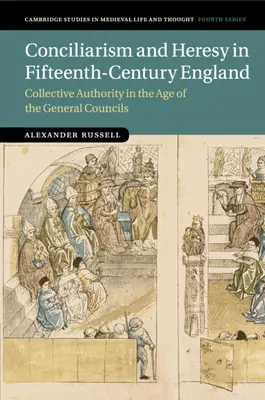 CAMBRIDGE STUDIES IN MEDIEVAL LIFE AND THOUGHT FOURTH SERIES

Conciliarism and Heresy in Fifteenth-Century England

Collective Authority in the Age of the General Councils

ALEXANDER RUSSELL